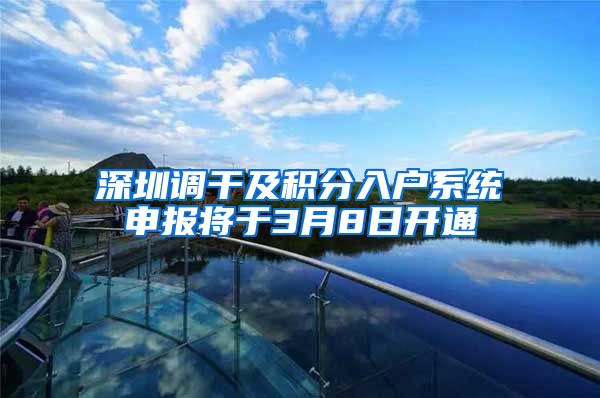 深圳调干及积分入户系统
申报将于3月8日开通